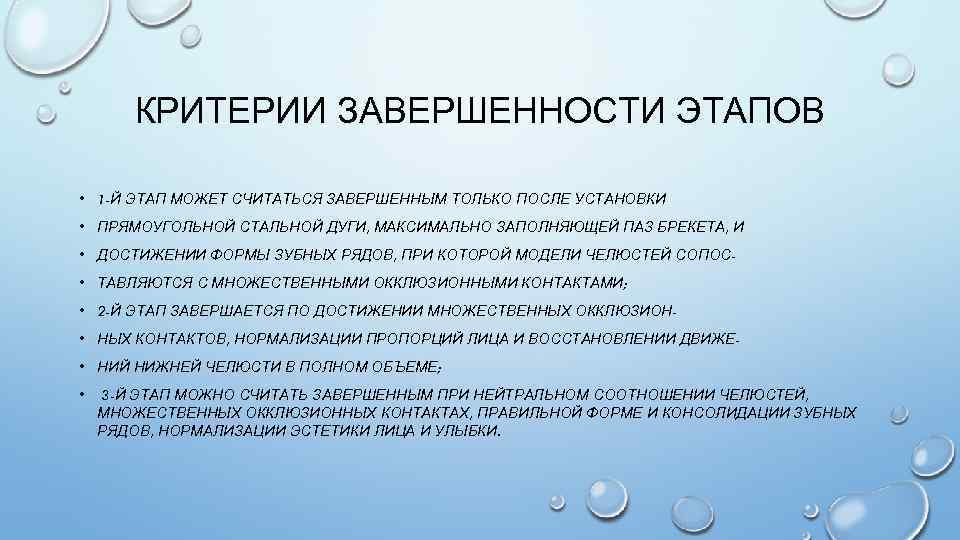 КРИТЕРИИ ЗАВЕРШЕННОСТИ ЭТАПОВ

• 1-Й ЭТАП МОЖЕТ СЧИТАТЬСЯ ЗАВЕРШЕННЫМ ТОЛЬКО ПОСЛЕ УСТАНОВКИ
• ПРЯМОУГОЛЬНОЙ СТАЛЬНОЙ ДУГИ, МАКСИМАЛЬНО ЗАПОЛНЯЮЩЕЙ ПАЗ БРЕКЕТА, И
• ДОСТИЖЕНИИ ФОРМЫ ЗУБНЫХ РЯДОВ, ПРИ КОТОРОЙ МОДЕЛИ ЧЕЛЮСТЕЙ СОПОС-
• ТАВЛЯЮТСЯ С МНОЖЕСТВЕННЫМИ ОККЛЮЗИОННЫМИ КОНТАКТАМИ;
• 2-Й ЭТАП ЗАВЕРШАЕТСЯ ПО ДОСТИЖЕНИИ МНОЖЕСТВЕННЫХ ОККЛЮЗИОН-
• НЫХ КОНТАКТОВ, НОРМАЛИЗАЦИИ ПРОПОРЦИЙ ЛИЦА И ВОССТАНОВЛЕНИИ ДВИЖЕ-
• НИЙ НИЖНЕЙ ЧЕЛЮСТИ В ПОЛНОМ ОБЪЕМЕ;
• 3-Й ЭТАП МОЖНО СЧИТАТЬ ЗАВЕРШЕННЫМ ПРИ НЕЙТРАЛЬНОМ СООТНОШЕНИИ ЧЕЛЮСТЕЙ, МНОЖЕСТВЕННЫХ ОККЛЮЗИОННЫХ КОНТАКТАХ, ПРАВИЛЬНОЙ ФОРМЕ И КОНСОЛИДАЦИИ ЗУБНЫХ РЯДОВ, НОРМАЛИЗАЦИИ ЭСТЕТИКИ ЛИЦА И УЛЫБКИ.